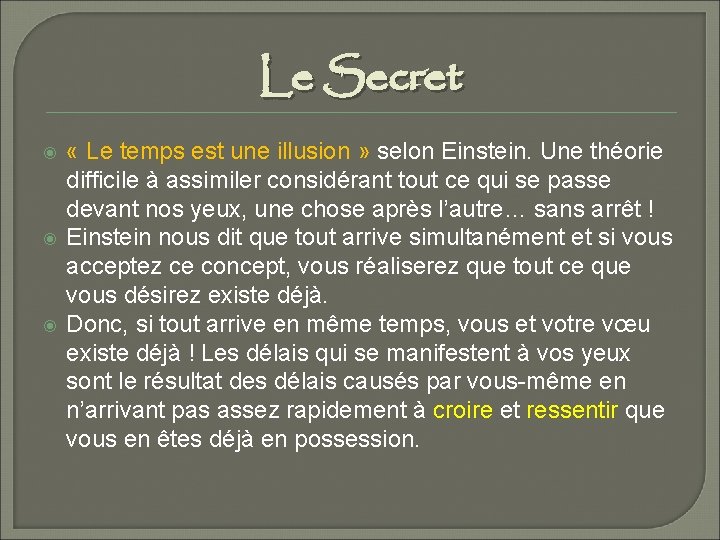 Le Secret

« Le temps est une illusion » selon Einstein. Une théorie difficile à assimiler considérant tout ce qui se passe devant nos yeux, une chose après l'autre… sans arrêt !

Einstein nous dit que tout arrive simultanément et si vous acceptez ce concept, vous réaliserez que tout ce que vous désirez existe déjà.

Donc, si tout arrive en même temps, vous et votre vœu existe déjà ! Les délais qui se manifestent à vos yeux sont le résultat des délais causés par vous-même en n'arrivant pas assez rapidement à croire et ressentir que vous en êtes déjà en possession.